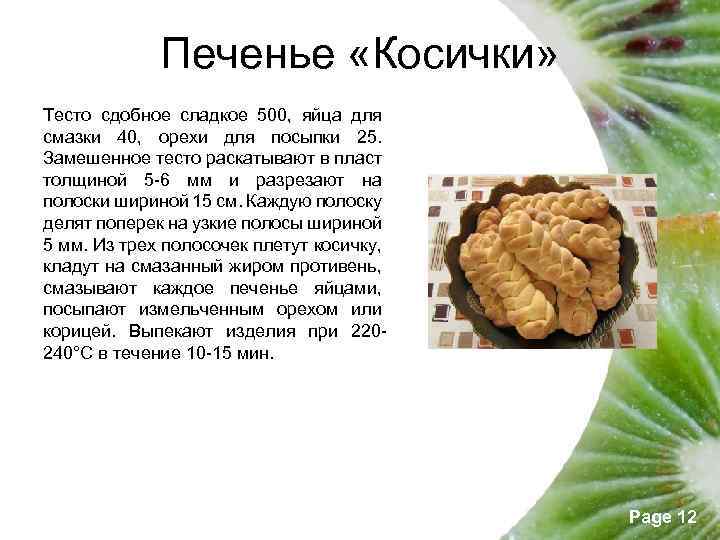 Печенье «Косички»

Тесто сдобное сладкое 500, яйца для смазки 40, орехи для посыпки 25. Замешенное тесто раскатывают в пласт толщиной 5-6 мм и разрезают на полоски шириной 15 см. Каждую полоску делят поперек на узкие полосы шириной 5 мм. Из трех полосочек плетут косичку, кладут на смазанный жиром противень, смазывают каждое печенье яйцами, посыпают измельченным орехом или корицей. Выпекают изделия при 220-240°С в течение 10-15 мин.

Page 12